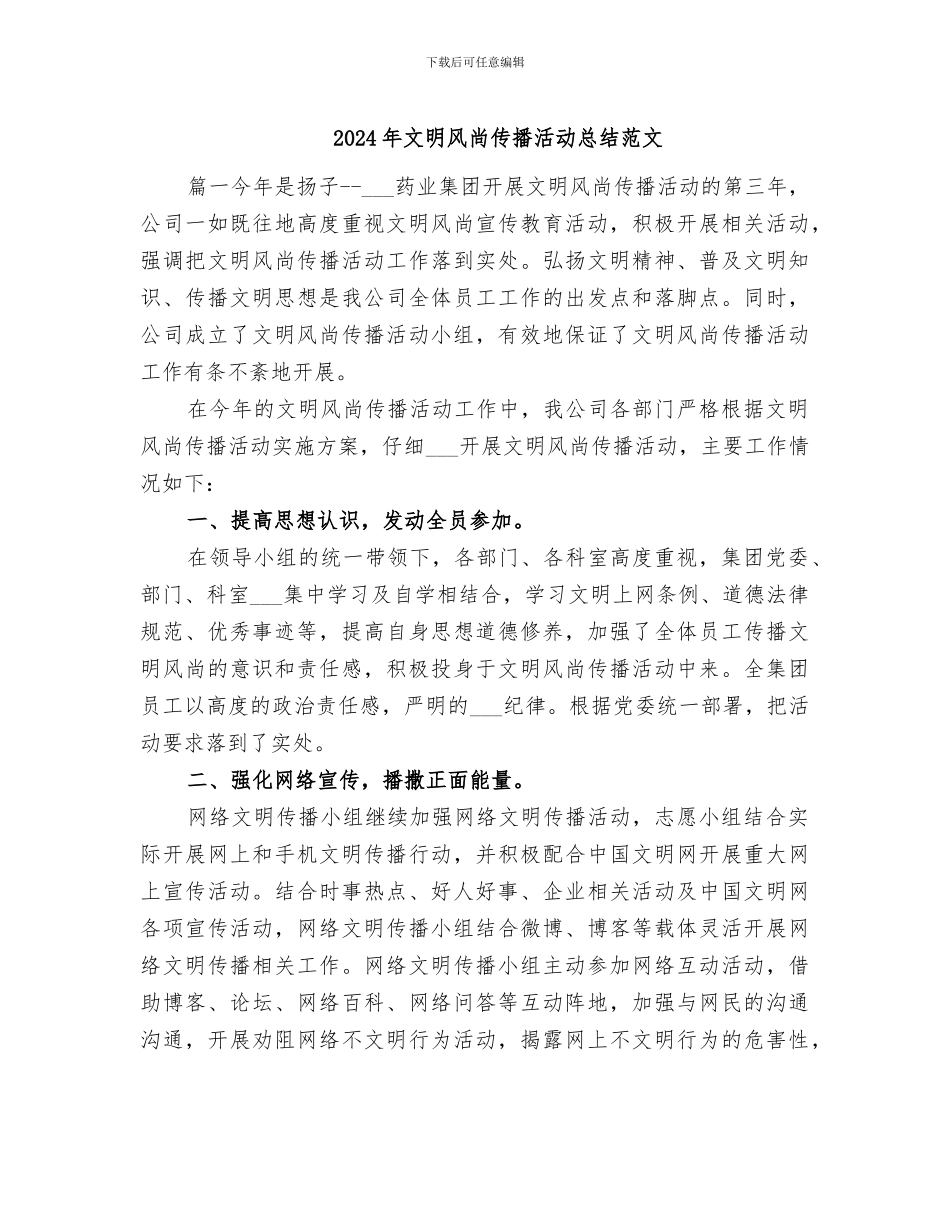 下载后可任意编辑

2024年文明风尚传播活动总结范文

篇一今年是扬子--____药业集团开展文明风尚传播活动的第三年，公司一如既往地高度重视文明风尚宣传教育活动，积极开展相关活动，强调把文明风尚传播活动工作落到实处。弘扬文明精神、普及文明知识、传播文明思想是我公司全体员工工作的出发点和落脚点。同时，公司成立了文明风尚传播活动小组，有效地保证了文明风尚传播活动工作有条不紊地开展。

在今年的文明风尚传播活动工作中，我公司各部门严格根据文明风尚传播活动实施方案，仔细____开展文明风尚传播活动，主要工作情况如下：

一、提高思想认识，发动全员参加。

在领导小组的统一带领下，各部门、各科室高度重视，集团党委、部门、科室____集中学习及自学相结合，学习文明上网条例、道德法律规范、优秀事迹等，提高自身思想道德修养，加强了全体员工传播文明风尚的意识和责任感，积极投身于文明风尚传播活动中来。全集团员工以高度的政治责任感，严明的____纪律。根据党委统一部署，把活动要求落到了实处。

二、强化网络宣传，播撒正面能量。

网络文明传播小组继续加强网络文明传播活动，志愿小组结合实际开展网上和手机文明传播行动，并积极配合中国文明网开展重大网上宣传活动。结合时事热点、好人好事、企业相关活动及中国文明网各项宣传活动，网络文明传播小组结合微博、博客等载体灵活开展网络文明传播相关工作。网络文明传播小组主动参加网络互动活动，借助博客、论坛、网络百科、网络问答等互动阵地，加强与网民的沟通沟通，开展劝阻网络不文明行为活动，揭露网上不文明行为的危害性，